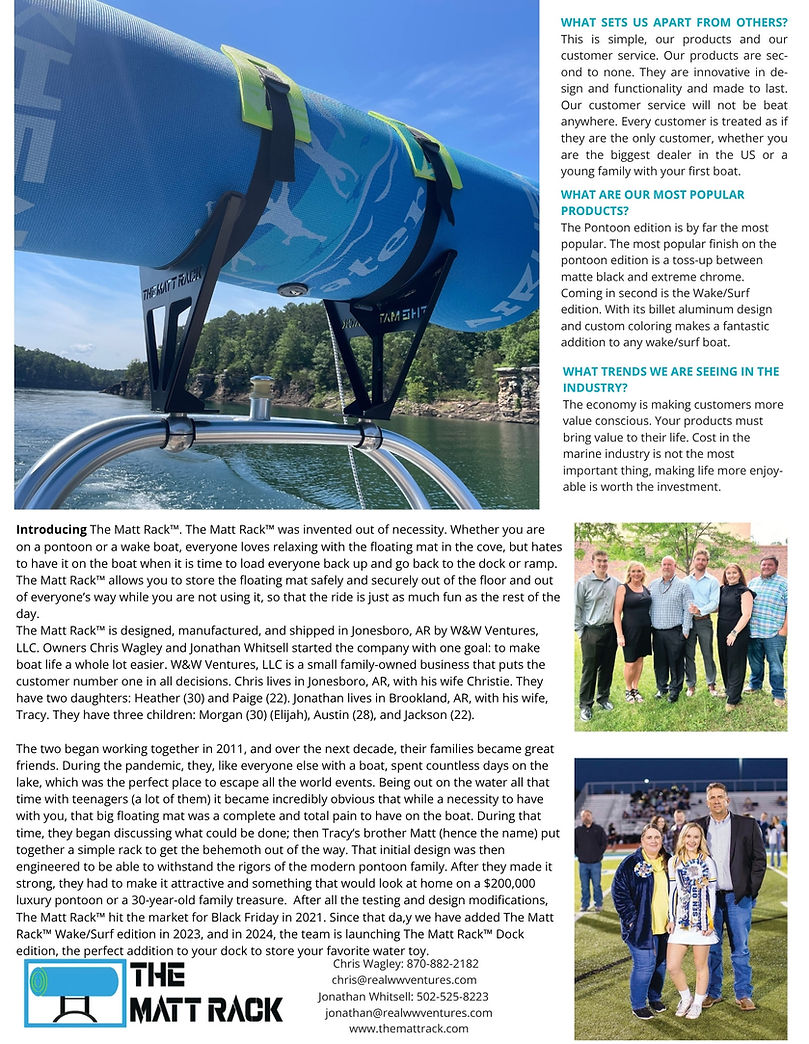 THE MATT RACK

THE MATT RACK

WHAT SETS US APART FROM OTHERS?
This is simple, our products and our customer service. Our products are second to none. They are innovative in design and functionality and made to last. Our customer service will not be beat anywhere. Every customer is treated as if they are the only customer, whether you are the biggest dealer in the US or a young family with your first boat.

WHAT ARE OUR MOST POPULAR PRODUCTS?
The Pontoon edition is by far the most popular. The most popular finish on the pontoon edition is a toss-up between matte black and extreme chrome. Coming in second is the Wake/Surf edition. With its billet aluminum design and custom coloring makes a fantastic addition to any wake/surf boat.

WHAT TRENDS WE ARE SEEING IN THE INDUSTRY?
The economy is making customers more value conscious. Your products must bring value to their life. Cost in the marine industry is not the most important thing, making life more enjoyable is worth the investment.

Introducing The Matt Rack™. The Matt Rack™ was invented out of necessity. Whether you are on a pontoon or a wake boat, everyone loves relaxing with the floating mat in the cove, but hates to have it on the boat when it is time to load everyone back up and go back to the dock or ramp. The Matt Rack™ allows you to store the floating mat safely and securely out of the floor and out of everyone's way while you are not using it, so that the ride is just as much fun as the rest of the day.
The Matt Rack™ is designed, manufactured, and shipped in Jonesboro, AR by W&W Ventures, LLC. Owners Chris Wagley and Jonathan Whitsell started the company with one goal: to make boat life a whole lot easier. W&W Ventures, LLC is a small family-owned business that puts the customer number one in all decisions. Chris lives in Jonesboro, AR, with his wife Christie. They have two daughters: Heather (30) and Paige (22). Jonathan lives in Brookland, AR, with his wife, Tracy. They have three children: Morgan (30) (Elijah), Austin (28), and Jackson (22).

The two began working together in 2011, and over the next decade, their families became great friends. During the pandemic, they, like everyone else with a boat, spent countless days on the lake, which was the perfect place to escape all the world events. Being out on the water all that time with teenagers (a lot of them) it became incredibly obvious that while a necessity to have with you, that big floating mat was a complete and total pain to have on the boat. During that time, they began discussing what could be done; then Tracy's brother Matt (hence the name) put together a simple rack to get the behemoth out of the way. That initial design was then engineered to be able to withstand the rigors of the modern pontoon family. After they made it strong, they had to make it attractive and something that would look at home on a $200,000 luxury pontoon or a 30-year-old family treasure. After all the testing and design modifications, The Matt Rack™ hit the market for Black Friday in 2021. Since that da,y we have added The Matt Rack™ Wake/Surf edition in 2023, and in 2024, the team is launching The Matt Rack™ Dock edition, the perfect addition to your dock to store your favorite water toy.

THE MATT RACK

Chris Wagley: 870-882-2182
chris@realwwventures.com
Jonathan Whitsell: 502-525-8223
jonathan@realwwventures.com
www.themattrack.com